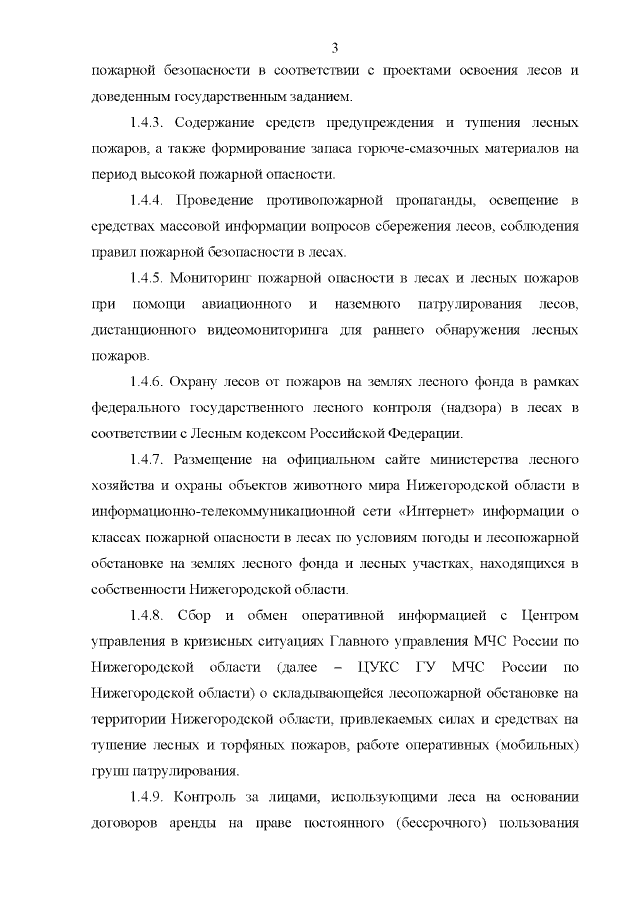 3

пожарной безопасности в соответствии с проектами освоения лесов и доведенным государственным заданием.

1.4.3. Содержание средств предупреждения и тушения лесных пожаров, а также формирование запаса горюче-смазочных материалов на период высокой пожарной опасности.

1.4.4. Проведение противопожарной пропаганды, освещение в средствах массовой информации вопросов сбережения лесов, соблюдения правил пожарной безопасности в лесах.

1.4.5. Мониторинг пожарной опасности в лесах и лесных пожаров при помощи авиационного и наземного патрулирования лесов, дистанционного видеомониторинга для раннего обнаружения лесных пожаров.

1.4.6. Охрану лесов от пожаров на землях лесного фонда в рамках федерального государственного лесного контроля (надзора) в лесах в соответствии с Лесным кодексом Российской Федерации.

1.4.7. Размещение на официальном сайте министерства лесного хозяйства и охраны объектов животного мира Нижегородской области в информационно-телекоммуникационной сети «Интернет» информации о классах пожарной опасности в лесах по условиям погоды и лесопожарной обстановке на землях лесного фонда и лесных участках, находящихся в собственности Нижегородской области.

1.4.8. Сбор и обмен оперативной информацией с Центром управления в кризисных ситуациях Главного управления МЧС России по Нижегородской области (далее – ЦУКС ГУ МЧС России по Нижегородской области) о складывающейся лесопожарной обстановке на территории Нижегородской области, привлекаемых силах и средствах на тушение лесных и торфяных пожаров, работе оперативных (мобильных) групп патрулирования.

1.4.9. Контроль за лицами, использующими леса на основании договоров аренды на праве постоянного (бессрочного) пользования